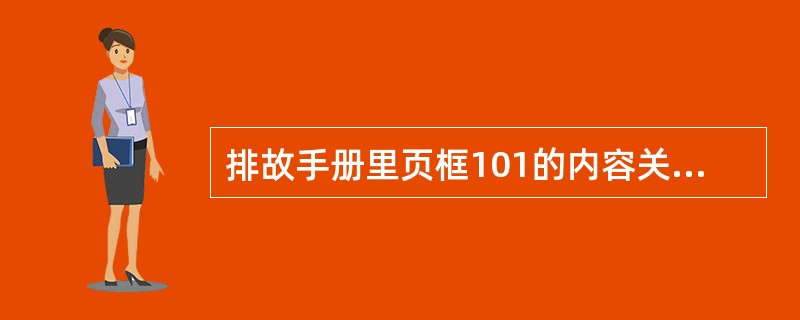 排故手册里页框101的内容关...